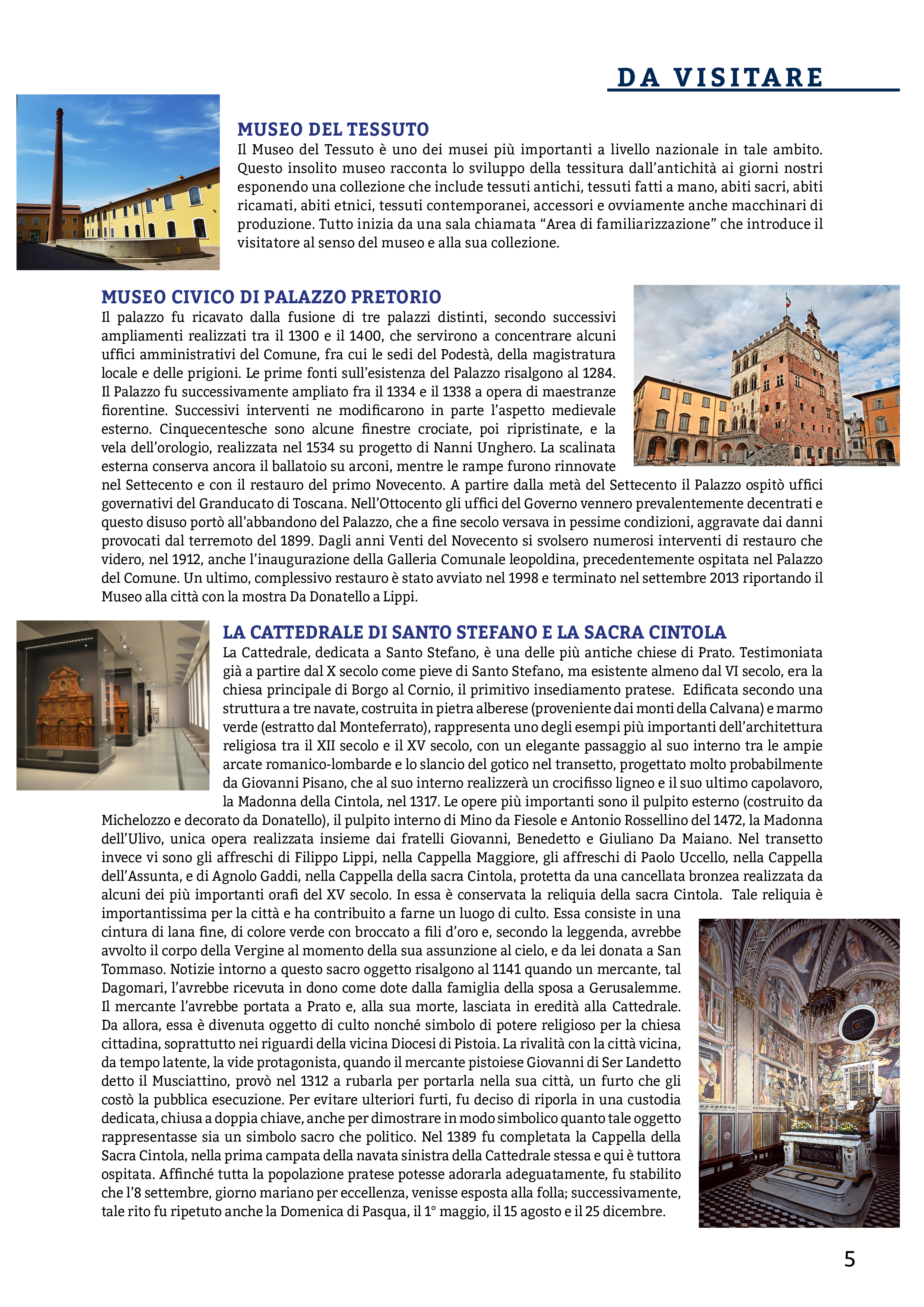 DA VISITARE

MUSEO DEL TESSUTO
Il Museo del Tessuto è uno dei musei più importanti a livello nazionale in tale ambito. Questo insolito museo racconta lo sviluppo della tessitura dall'antichità ai giorni nostri esponendo una collezione che include tessuti antichi, tessuti fatti a mano, abiti sacri, abiti ricamati, abiti etnici, tessuti contemporanei, accessori e ovviamente anche macchinari di produzione. Tutto inizia da una sala chiamata "Area di familiarizzazione" che introduce il visitatore al senso del museo e alla sua collezione.

MUSEO CIVICO DI PALAZZO PRETORIO
Il palazzo fu ricavato dalla fusione di tre palazzi distinti, secondo successivi ampliamenti realizzati tra il 1300 e il 1400, che servirono a concentrare alcuni uffici amministrativi del Comune, fra cui le sedi del Podestà, della magistratura locale e delle prigioni. Le prime fonti sull'esistenza del Palazzo risalgono al 1284. Il Palazzo fu successivamente ampliato fra il 1334 e il 1338 a opera di maestranze fiorentine. Successivi interventi ne modificarono in parte l'aspetto medievale esterno. Cinquecentesche sono alcune finestre crociate, poi ripristinate, e la vela dell'orologio, realizzata nel 1534 su progetto di Nanni Unghero. La scalinata esterna conserva ancora il ballatoio su arconi, mentre le rampe furono rinnovate nel Settecento e con il restauro del primo Novecento. A partire dalla metà del Settecento il Palazzo ospitò uffici governativi del Granducato di Toscana. Nell'Ottocento gli uffici del Governo vennero prevalentemente decentrati e questo disuso portò all'abbandono del Palazzo, che a fine secolo versava in pessime condizioni, aggravate dai danni provocati dal terremoto del 1899. Dagli anni Venti del Novecento si svolsero numerosi interventi di restauro che videro, nel 1912, anche l'inaugurazione della Galleria Comunale leopoldina, precedentemente ospitata nel Palazzo del Comune. Un ultimo, complessivo restauro è stato avviato nel 1998 e terminato nel settembre 2013 riportando il Museo alla città con la mostra Da Donatello a Lippi.

LA CATTEDRALE DI SANTO STEFANO E LA SACRA CINTOLA
La Cattedrale, dedicata a Santo Stefano, è una delle più antiche chiese di Prato. Testimoniata già a partire dal X secolo come pieve di Santo Stefano, ma esistente almeno dal VI secolo, era la chiesa principale di Borgo al Cornio, il primitivo insediamento pratese. Edificata secondo una struttura a tre navate, costruita in pietra alberese (proveniente dai monti della Calvana) e marmo verde (estratto dal Monteferrato), rappresenta uno degli esempi più importanti dell'architettura religiosa tra il XII secolo e il XV secolo, con un elegante passaggio al suo interno tra le ampie arcate romanico-lombarde e lo slancio del gotico nel transetto, progettato molto probabilmente da Giovanni Pisano, che al suo interno realizzerà un crocifisso ligneo e il suo ultimo capolavoro, la Madonna della Cintola, nel 1317. Le opere più importanti sono il pulpito esterno (costruito da Michelozzo e decorato da Donatello), il pulpito interno di Mino da Fiesole e Antonio Rossellino del 1472, la Madonna dell'Ulivo, unica opera realizzata insieme dai fratelli Giovanni, Benedetto e Giuliano Da Maiano. Nel transetto invece vi sono gli affreschi di Filippo Lippi, nella Cappella Maggiore, gli affreschi di Paolo Uccello, nella Cappella dell'Assunta, e di Agnolo Gaddi, nella Cappella della sacra Cintola, protetta da una cancellata bronzea realizzata da alcuni dei più importanti orafi del XV secolo. In essa è conservata la reliquia della sacra Cintola. Tale reliquia è importantissima per la città e ha contribuito a farne un luogo di culto. Essa consiste in una cintura di lana fine, di colore verde con broccato a fili d'oro e, secondo la leggenda, avrebbe avvolto il corpo della Vergine al momento della sua assunzione al cielo, e da lei donata a San Tommaso. Notizie intorno a questo sacro oggetto risalgono al 1141 quando un mercante, tal Dagomari, l'avrebbe ricevuta in dono come dote dalla famiglia della sposa a Gerusalemme. Il mercante l'avrebbe portata a Prato e, alla sua morte, lasciata in eredità alla Cattedrale. Da allora, essa è divenuta oggetto di culto nonché simbolo di potere religioso per la chiesa cittadina, soprattutto nei riguardi della vicina Diocesi di Pistoia. La rivalità con la città vicina, da tempo latente, la vide protagonista, quando il mercante pistoiese Giovanni di Ser Landetto detto il Musciattino, provò nel 1312 a rubarla per portarla nella sua città, un furto che gli costò la pubblica esecuzione. Per evitare ulteriori furti, fu deciso di riporla in una custodia dedicata, chiusa a doppia chiave, anche per dimostrare in modo simbolico quanto tale oggetto rappresentasse sia un simbolo sacro che politico. Nel 1389 fu completata la Cappella della Sacra Cintola, nella prima campata della navata sinistra della Cattedrale stessa e qui è tuttora ospitata. Affinché tutta la popolazione pratese potesse adorarla adeguatamente, fu stabilito che l'8 settembre, giorno mariano per eccellenza, venisse esposta alla folla; successivamente, tale rito fu ripetuto anche la Domenica di Pasqua, il 1° maggio, il 15 agosto e il 25 dicembre.

5